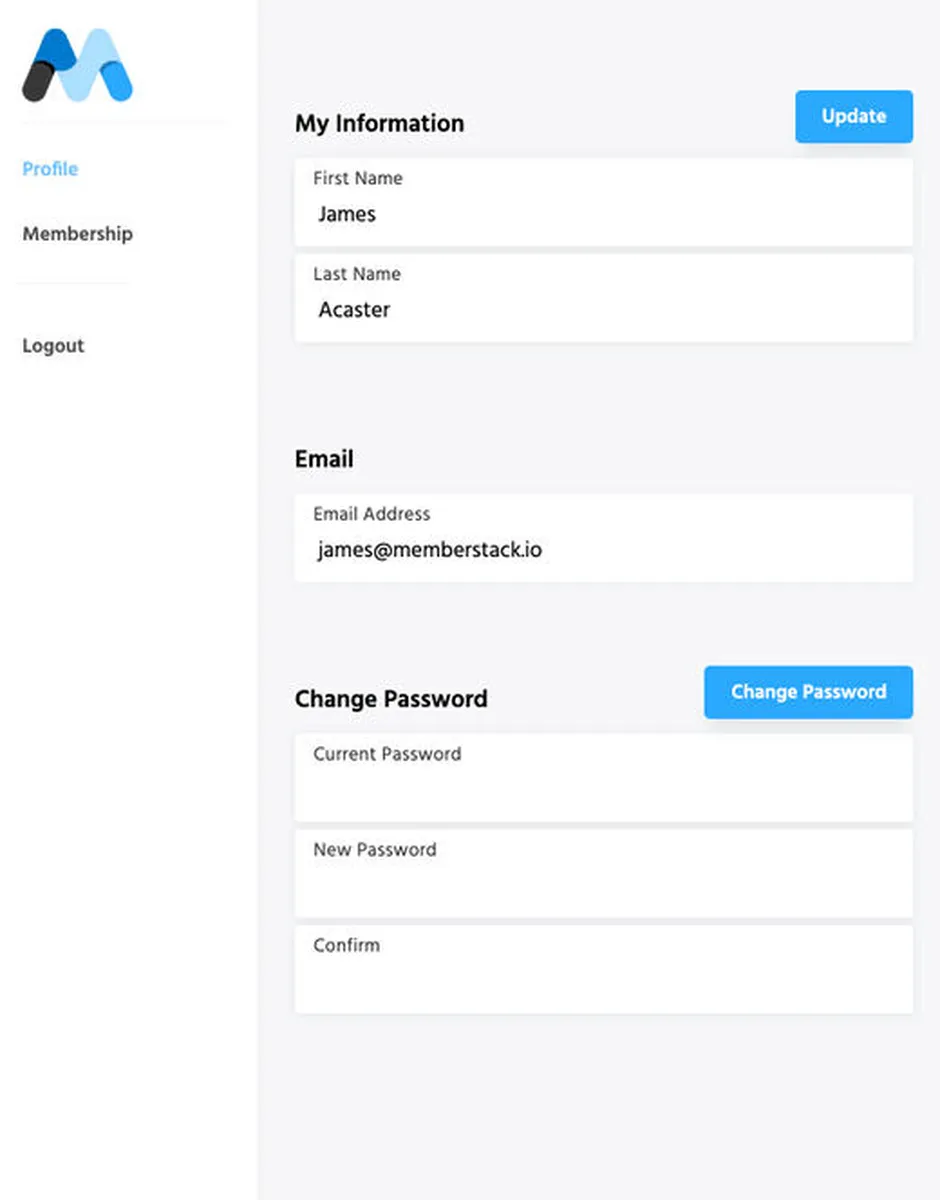 Profile

Membership

Logout

My Information

Update

First Name
James

Last Name
Acaster

Email

Email Address
james@memberstack.io

Change Password

Change Password

Current Password

New Password

Confirm